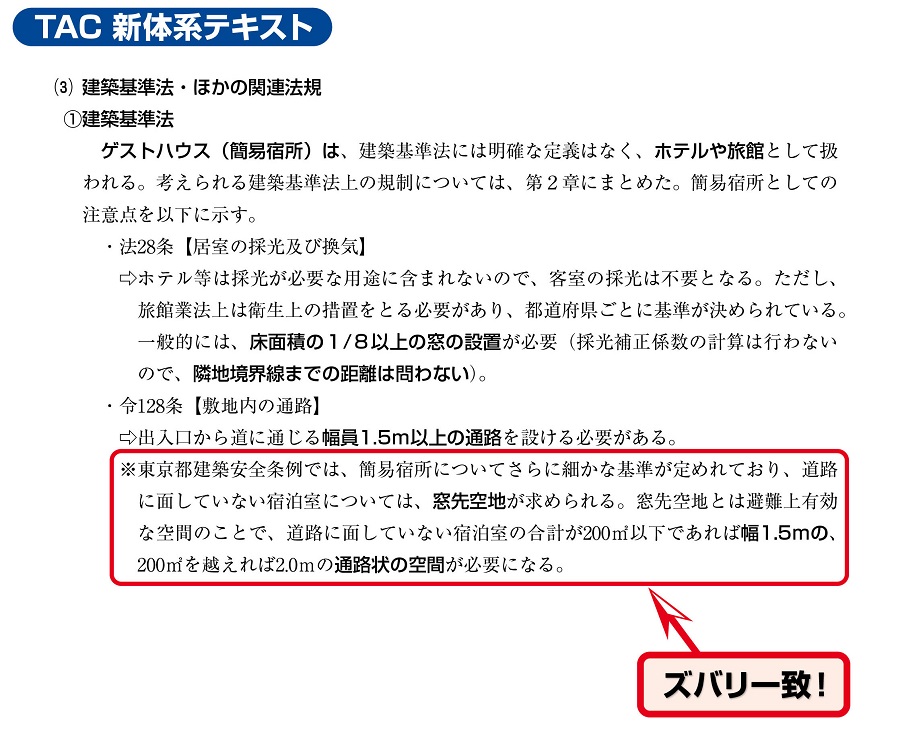 TAC 新体系テキスト

(3) 建築基準法・ほかの関連法規

①建築基準法

ゲストハウス（簡易宿所）は、建築基準法には明確な定義はなく、ホテルや旅館として扱われる。考えられる建築基準法上の規制については、第２章にまとめた。簡易宿所としての注意点を以下に示す。

・法28条【居室の採光及び換気】

⇨ホテル等は採光が必要な用途に含まれないので、客室の採光は不要となる。ただし、旅館業法上は衛生上の措置をとる必要があり、都道府県ごとに基準が決められている。一般的には、床面積の１/８以上の窓の設置が必要（採光補正係数の計算は行わないので、隣地境界線までの距離は問わない）。

・令128条【敷地内の通路】

⇨出入口から道に通じる幅員1.5m以上の通路を設ける必要がある。

※東京都建築安全条例では、簡易宿所についてさらに細かな基準が定めれており、道路に面していない宿泊室については、窓先空地が求められる。窓先空地とは避難上有効な空間のことで、道路に面していない宿泊室の合計が200㎡以下であれば幅1.5mの、200㎡を越えれば2.0mの通路状の空間が必要になる。

ズバリ一致！